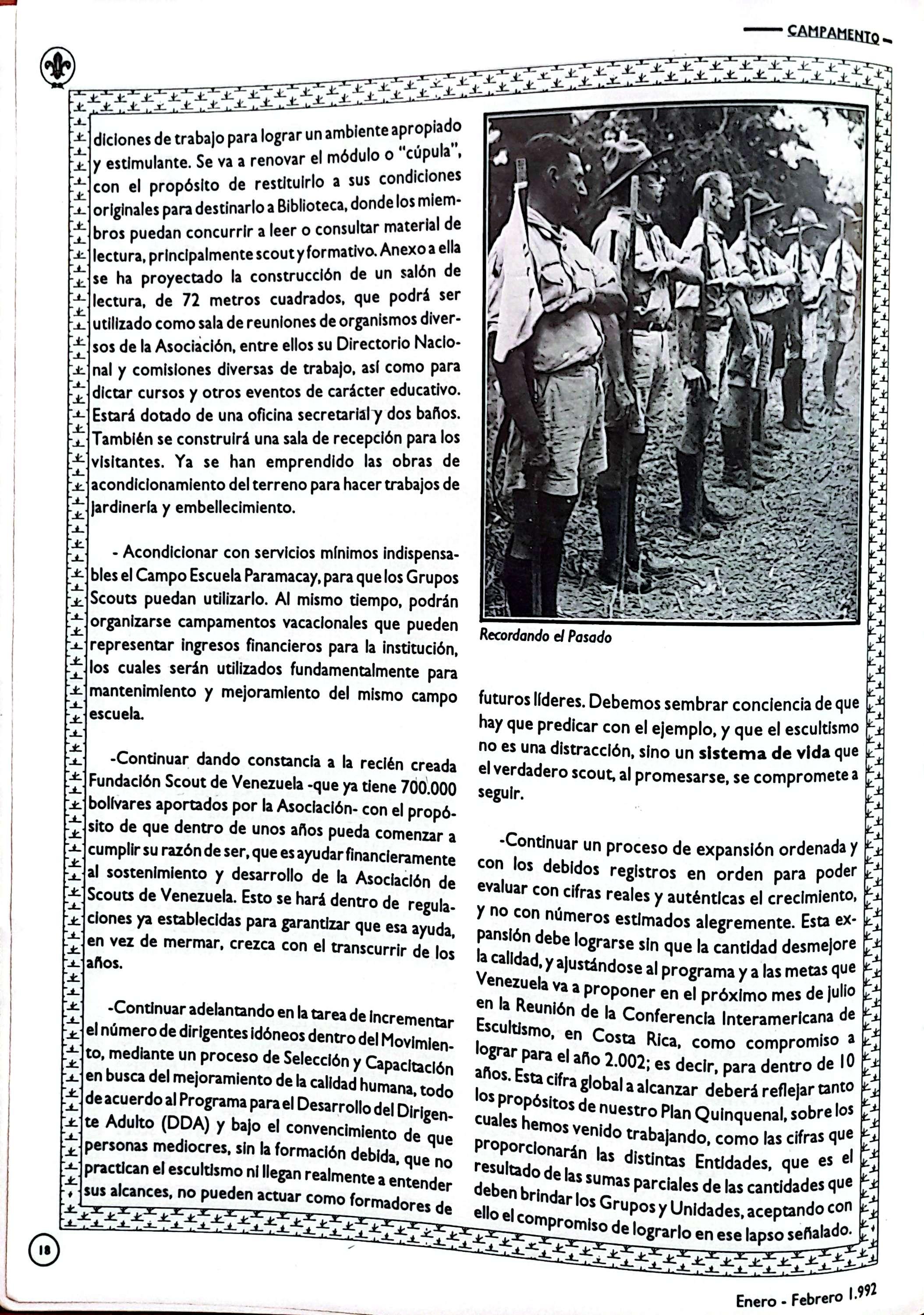 CAMPAMENTO

diciones de trabajo para lograr un ambiente apropiado y estimulante. Se va a renovar el módulo o "cúpula", con el propósito de restituirlo a sus condiciones originales para destinarlo a Biblioteca, donde los miembros puedan concurrir a leer o consultar material de lectura, principalmente scout y formativo. Anexo a ella se ha proyectado la construcción de un salón de lectura, de 72 metros cuadrados, que podrá ser utilizado como sala de reuniones de organismos diversos de la Asociación, entre ellos su Directorio Nacional y comisiones diversas de trabajo, así como para dictar cursos y otros eventos de carácter educativo. Estará dotado de una oficina secretarial y dos baños. También se construirá una sala de recepción para los visitantes. Ya se han emprendido las obras de acondicionamiento del terreno para hacer trabajos de jardinería y embellecimiento.

- Acondicionar con servicios mínimos indispensables el Campo Escuela Paramacay, para que los Grupos Scouts puedan utilizarlo. Al mismo tiempo, podrán organizarse campamentos vacacionales que pueden representar ingresos financieros para la institución, los cuales serán utilizados fundamentalmente para mantenimiento y mejoramiento del mismo campo escuela.

-Continuar dando constancia a la recién creada Fundación Scout de Venezuela -que ya tiene 700.000 bolívares aportados por la Asociación- con el propósito de que dentro de unos años pueda comenzar a cumplir su razón de ser, que es ayudar financieramente al sostenimiento y desarrollo de la Asociación de Scouts de Venezuela. Esto se hará dentro de regulaciones ya establecidas para garantizar que esa ayuda, en vez de mermar, crezca con el transcurrir de los años.

-Continuar adelantando en la tarea de incrementar el número de dirigentes idóneos dentro del Movimiento, mediante un proceso de Selección y Capacitación en busca del mejoramiento de la calidad humana, todo de acuerdo al Programa para el Desarrollo del Dirigente Adulto (DDA) y bajo el convencimiento de que personas mediocres, sin la formación debida, que no practican el escultismo ni llegan realmente a entender sus alcances, no pueden actuar como formadores de

Recordando el Pasado

futuros líderes. Debemos sembrar conciencia de que hay que predicar con el ejemplo, y que el escultismo no es una distracción, sino un sistema de vida que el verdadero scout, al promesarse, se compromete a seguir.

-Continuar un proceso de expansión ordenada y con los debidos registros en orden para poder evaluar con cifras reales y auténticas el crecimiento, y no con números estimados alegremente. Esta expansión debe lograrse sin que la cantidad desmejore la calidad, y ajustándose al programa y a las metas que Venezuela va a proponer en el próximo mes de julio en la Reunión de la Conferencia Interamericana de Escultismo, en Costa Rica, como compromiso a lograr para el año 2.002; es decir, para dentro de 10 años. Esta cifra global a alcanzar deberá reflejar tanto los propósitos de nuestro Plan Quinquenal, sobre los cuales hemos venido trabajando, como las cifras que proporcionarán las distintas Entidades, que es el resultado de las sumas parciales de las cantidades que deben brindar los Grupos y Unidades, aceptando con ello el compromiso de lograrlo en ese lapso señalado.

18

Enero - Febrero 1.992